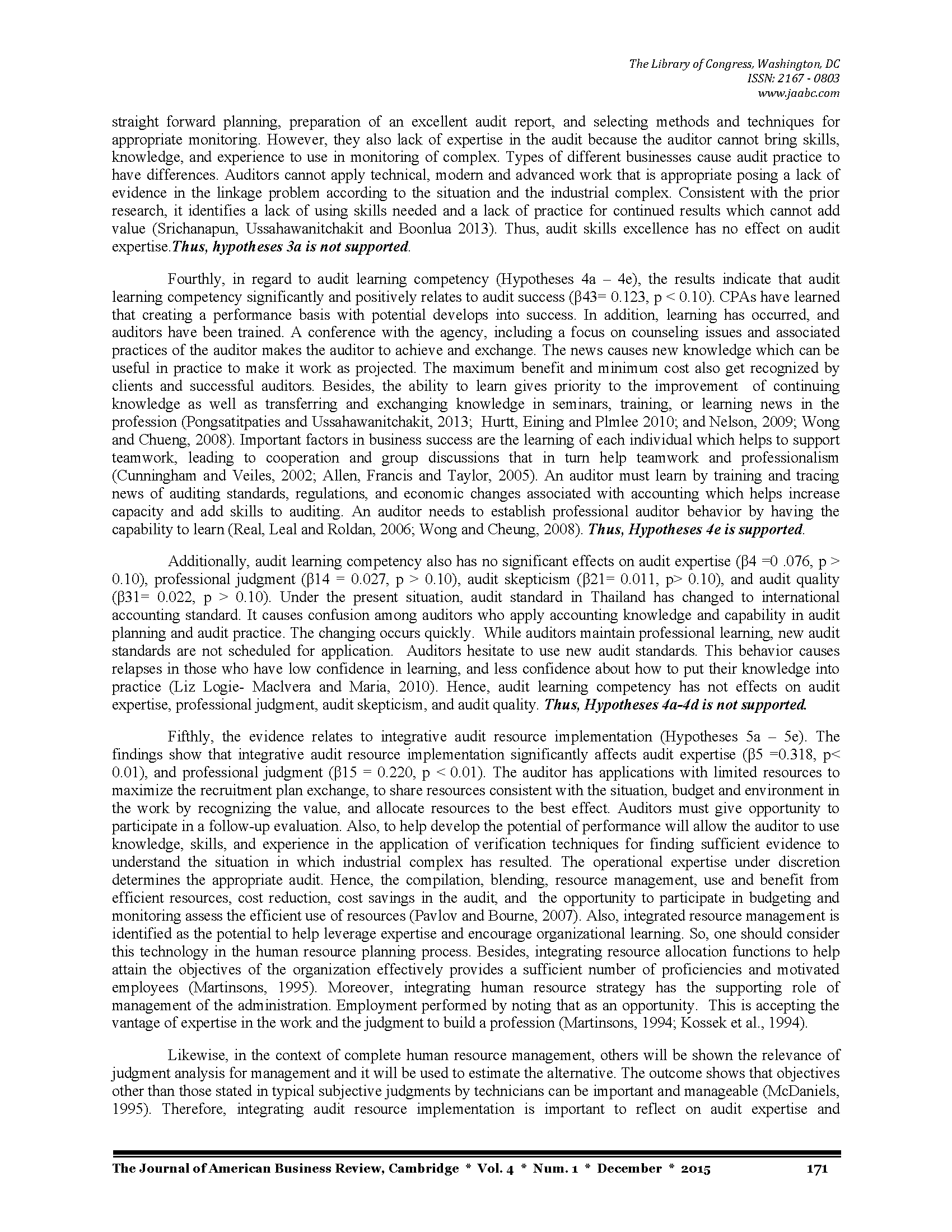 The Library of Congress, Washington, DC
ISSN: 2167 - 0803
www.jaabc.com

straight forward planning, preparation of an excellent audit report, and selecting methods and techniques for appropriate monitoring. However, they also lack of expertise in the audit because the auditor cannot bring skills, knowledge, and experience to use in monitoring of complex. Types of different businesses cause audit practice to have differences. Auditors cannot apply technical, modern and advanced work that is appropriate posing a lack of evidence in the linkage problem according to the situation and the industrial complex. Consistent with the prior research, it identifies a lack of using skills needed and a lack of practice for continued results which cannot add value (Srichanapun, Ussahawanitchakit and Boonlua 2013). Thus, audit skills excellence has no effect on audit expertise.Thus, hypotheses 3a is not supported.

Fourthly, in regard to audit learning competency (Hypotheses 4a – 4e), the results indicate that audit learning competency significantly and positively relates to audit success (β43= 0.123, p < 0.10). CPAs have learned that creating a performance basis with potential develops into success. In addition, learning has occurred, and auditors have been trained. A conference with the agency, including a focus on counseling issues and associated practices of the auditor makes the auditor to achieve and exchange. The news causes new knowledge which can be useful in practice to make it work as projected. The maximum benefit and minimum cost also get recognized by clients and successful auditors. Besides, the ability to learn gives priority to the improvement of continuing knowledge as well as transferring and exchanging knowledge in seminars, training, or learning news in the profession (Pongsatitpaties and Ussahawanitchakit, 2013; Hurtt, Eining and Plmlee 2010; and Nelson, 2009; Wong and Chueng, 2008). Important factors in business success are the learning of each individual which helps to support teamwork, leading to cooperation and group discussions that in turn help teamwork and professionalism (Cunningham and Veiles, 2002; Allen, Francis and Taylor, 2005). An auditor must learn by training and tracing news of auditing standards, regulations, and economic changes associated with accounting which helps increase capacity and add skills to auditing. An auditor needs to establish professional auditor behavior by having the capability to learn (Real, Leal and Roldan, 2006; Wong and Cheung, 2008). Thus, Hypotheses 4e is supported.

Additionally, audit learning competency also has no significant effects on audit expertise (β4 =0 .076, p > 0.10), professional judgment (β14 = 0.027, p > 0.10), audit skepticism (β21= 0.011, p> 0.10), and audit quality (β31= 0.022, p > 0.10). Under the present situation, audit standard in Thailand has changed to international accounting standard. It causes confusion among auditors who apply accounting knowledge and capability in audit planning and audit practice. The changing occurs quickly. While auditors maintain professional learning, new audit standards are not scheduled for application. Auditors hesitate to use new audit standards. This behavior causes relapses in those who have low confidence in learning, and less confidence about how to put their knowledge into practice (Liz Logie- Maclvera and Maria, 2010). Hence, audit learning competency has not effects on audit expertise, professional judgment, audit skepticism, and audit quality. Thus, Hypotheses 4a-4d is not supported.

Fifthly, the evidence relates to integrative audit resource implementation (Hypotheses 5a – 5e). The findings show that integrative audit resource implementation significantly affects audit expertise (β5 =0.318, p< 0.01), and professional judgment (β15 = 0.220, p < 0.01). The auditor has applications with limited resources to maximize the recruitment plan exchange, to share resources consistent with the situation, budget and environment in the work by recognizing the value, and allocate resources to the best effect. Auditors must give opportunity to participate in a follow-up evaluation. Also, to help develop the potential of performance will allow the auditor to use knowledge, skills, and experience in the application of verification techniques for finding sufficient evidence to understand the situation in which industrial complex has resulted. The operational expertise under discretion determines the appropriate audit. Hence, the compilation, blending, resource management, use and benefit from efficient resources, cost reduction, cost savings in the audit, and the opportunity to participate in budgeting and monitoring assess the efficient use of resources (Pavlov and Bourne, 2007). Also, integrated resource management is identified as the potential to help leverage expertise and encourage organizational learning. So, one should consider this technology in the human resource planning process. Besides, integrating resource allocation functions to help attain the objectives of the organization effectively provides a sufficient number of proficiencies and motivated employees (Martinsons, 1995). Moreover, integrating human resource strategy has the supporting role of management of the administration. Employment performed by noting that as an opportunity. This is accepting the vantage of expertise in the work and the judgment to build a profession (Martinsons, 1994; Kossek et al., 1994).

Likewise, in the context of complete human resource management, others will be shown the relevance of judgment analysis for management and it will be used to estimate the alternative. The outcome shows that objectives other than those stated in typical subjective judgments by technicians can be important and manageable (McDaniels, 1995). Therefore, integrating audit resource implementation is important to reflect on audit expertise and

The Journal of American Business Review, Cambridge * Vol. 4 * Num. 1 * December * 2015 171